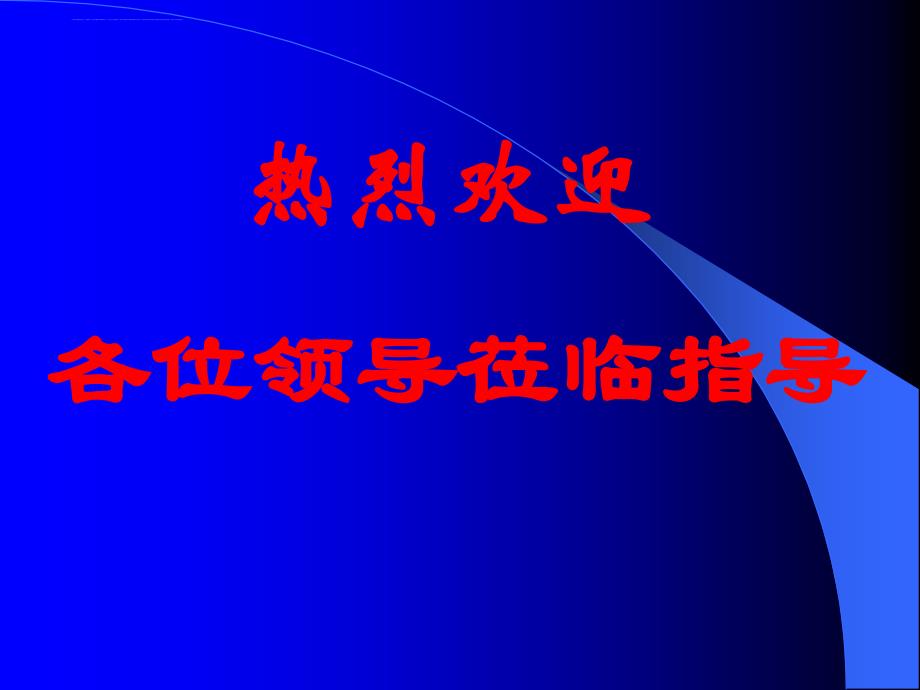 热烈欢迎

各位领导莅临指导